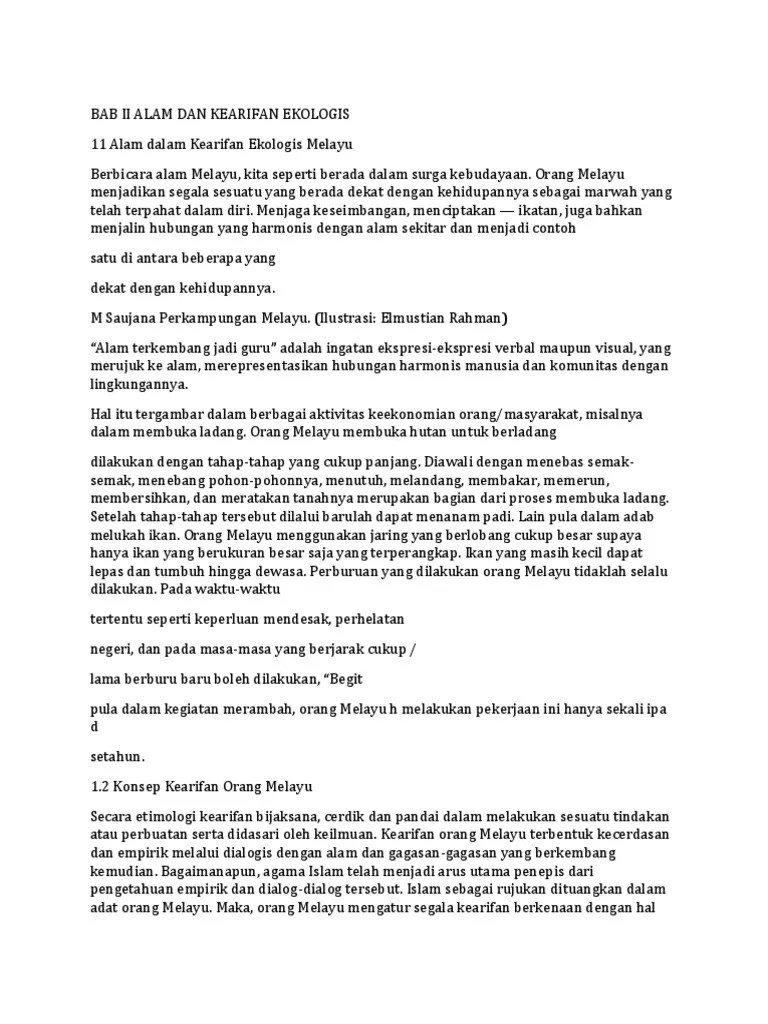 BAB II ALAM DAN KEARIFAN EKOLOGIS

11 Alam dalam Kearifan Ekologis Melayu

Berbicara alam Melayu, kita seperti berada dalam surga kebudayaan. Orang Melayu menjadikan segala sesuatu yang berada dekat dengan kehidupannya sebagai marwah yang telah terpahat dalam diri. Menjaga keseimbangan, menciptakan — ikatan, juga bahkan menjalin hubungan yang harmonis dengan alam sekitar dan menjadi contoh

satu di antara beberapa yang

dekat dengan kehidupannya.

M Saujana Perkampungan Melayu. (Ilustrasi: Elmustian Rahman)

“Alam terkembang jadi guru” adalah ingatan ekspresi-ekspresi verbal maupun visual, yang merujuk ke alam, merepresentasikan hubungan harmonis manusia dan komunitas dengan lingkungannya.

Hal itu tergambar dalam berbagai aktivitas keekonomian orang/ masyarakat, misalnya dalam membuka ladang. Orang Melayu membuka hutan untuk berladang

dilakukan dengan tahap-tahap yang cukup panjang. Diawali dengan menebas semak-semak, menebang pohon-pohonnya, menutuh, melandang, membakar, memerun, membersihkan, dan meratakan tanahnya merupakan bagian dari proses membuka ladang. Setelah tahap-tahap tersebut dilalui barulah dapat menanam padi. Lain pula dalam adab melukah ikan. Orang Melayu menggunakan jaring yang berlobang cukup besar supaya hanya ikan yang berukuran besar saja yang terperangkap. Ikan yang masih kecil dapat lepas dan tumbuh hingga dewasa. Perburuan yang dilakukan orang Melayu tidaklah selalu dilakukan. Pada waktu-waktu

tertentu seperti keperluan mendesak, perhelatan

negeri, dan pada masa-masa yang berjarak cukup /

lama berburu baru boleh dilakukan, “Begit

pula dalam kegiatan merambah, orang Melayu h melakukan pekerjaan ini hanya sekali ipa d

setahun.

1.2 Konsep Kearifan Orang Melayu

Secara etimologi kearifan bijaksana, cerdik dan pandai dalam melakukan sesuatu tindakan atau perbuatan serta didasari oleh keilmuan. Kearifan orang Melayu terbentuk kecerdasan dan empirik melalui dialogis dengan alam dan gagasan-gagasan yang berkembang kemudian. Bagaimanapun, agama Islam telah menjadi arus utama penepis dari pengetahuan empirik dan dialog-dialog tersebut. Islam sebagai rujukan dituangkan dalam adat orang Melayu. Maka, orang Melayu mengatur segala kearifan berkenaan dengan hal